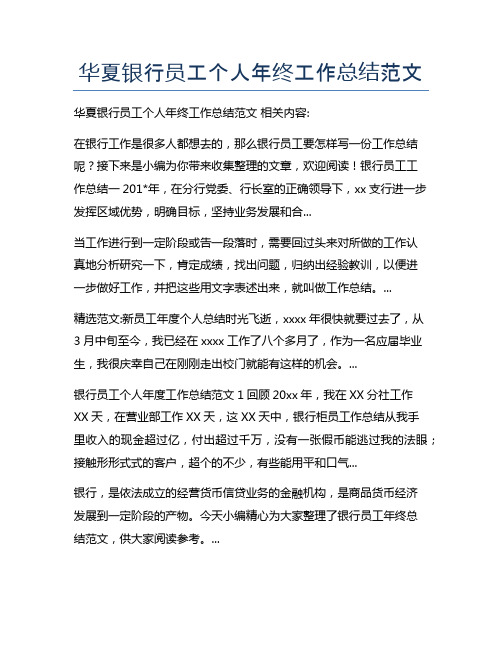 华夏银行员工个人年终工作总结范文

华夏银行员工个人年终工作总结范文 相关内容:

在银行工作是很多人都想去的，那么银行员工要怎样写一份工作总结呢？接下来是小编为你带来收集整理的文章，欢迎阅读！银行员工工作总结一 201*年，在分行党委、行长室的正确领导下，xx 支行进一步发挥区域优势，明确目标，坚持业务发展和合...

当工作进行到一定阶段或告一段落时，需要回过头来对所做的工作认真地分析研究一下，肯定成绩，找出问题，归纳出经验教训，以便进一步做好工作，并把这些用文字表述出来，就叫做工作总结。...

精选范文:新员工年度个人总结时光飞逝，xxxx 年很快就要过去了，从 3 月中旬至今，我已经在 xxxx 工作了八个多月了，作为一名应届毕业生，我很庆幸自己在刚刚走出校门就能有这样的机会。...

银行员工个人年度工作总结范文 1 回顾 20xx 年，我在 XX 分社工作 XX 天，在营业部工作 XX 天，这 XX 天中，银行柜员工作总结从我手里收入的现金超过亿，付出超过千万，没有一张假币能逃过我的法眼；接触形形式式的客户，超个的不少，有些能用平和口气...

银行，是依法成立的经营货币信贷业务的金融机构，是商品货币经济发展到一定阶段的产物。今天小编精心为大家整理了银行员工年终总结范文，供大家阅读参考。...